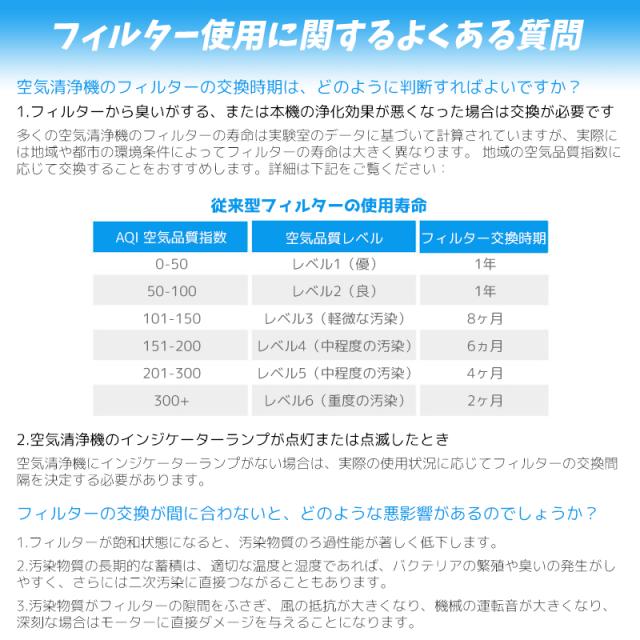 フィルター使用に関するよくある質問

空気清浄機のフィルターの交換時期は、どのように判断すればよいですか？

1.フィルターから臭いがする、または本機の浄化効果が悪くなった場合は交換が必要です

多くの空気清浄機のフィルターの寿命は実験室のデータに基づいて計算されていますが、実際には地域や都市の環境条件によってフィルターの寿命は大きく異なります。 地域の空気品質指数に応じて交換することをおすすめします。詳細は下記をご覧ください：

従来型フィルターの使用寿命

| AQI 空気品質指数 | 空気品質レベル | フィルター交換時期 |
|---|---|---|
| 0-50 | レベル1（優） | 1年 |
| 50-100 | レベル2（良） | 1年 |
| 101-150 | レベル3（軽微な汚染） | 8ヶ月 |
| 151-200 | レベル4（中程度の汚染） | 6ヵ月 |
| 201-300 | レベル5（中程度の汚染） | 4ヶ月 |
| 300+ | レベル6（重度の汚染） | 2ヶ月 |

2.空気清浄機のインジケーターランプが点灯または点滅したとき

空気清浄機にインジケーターランプがない場合は、実際の使用状況に応じてフィルターの交換間隔を決定する必要があります。

フィルターの交換が間に合わないと、どのような悪影響があるのでしょうか？

1.フィルターが飽和状態になると、汚染物質のろ過性能が著しく低下します。

2.汚染物質の長期的な蓄積は、適切な温度と湿度であれば、バクテリアの繁殖や臭いの発生がしやすく、さらには二次汚染に直接つながることもあります。

3.汚染物質がフィルターの隙間をふさぎ、風の抵抗が大きくなり、機械の運転音が大きくなり、深刻な場合はモーターに直接ダメージを与えることになります。